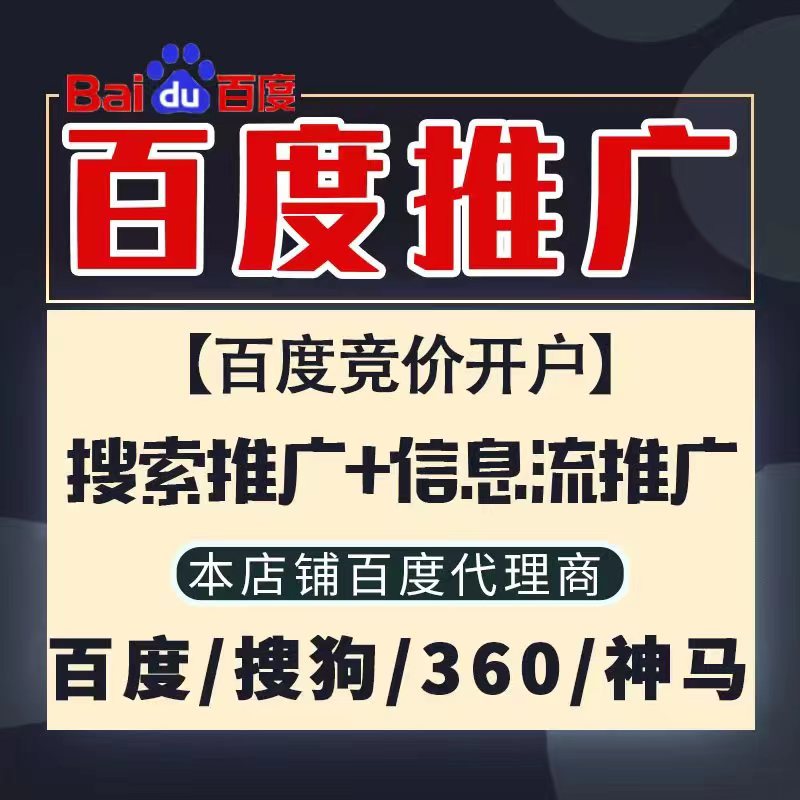 Bai du 百度

百度推广

【百度竞价开户】

搜索推广+信息流推广

本店铺百度代理商

百度/搜狗/360/神马